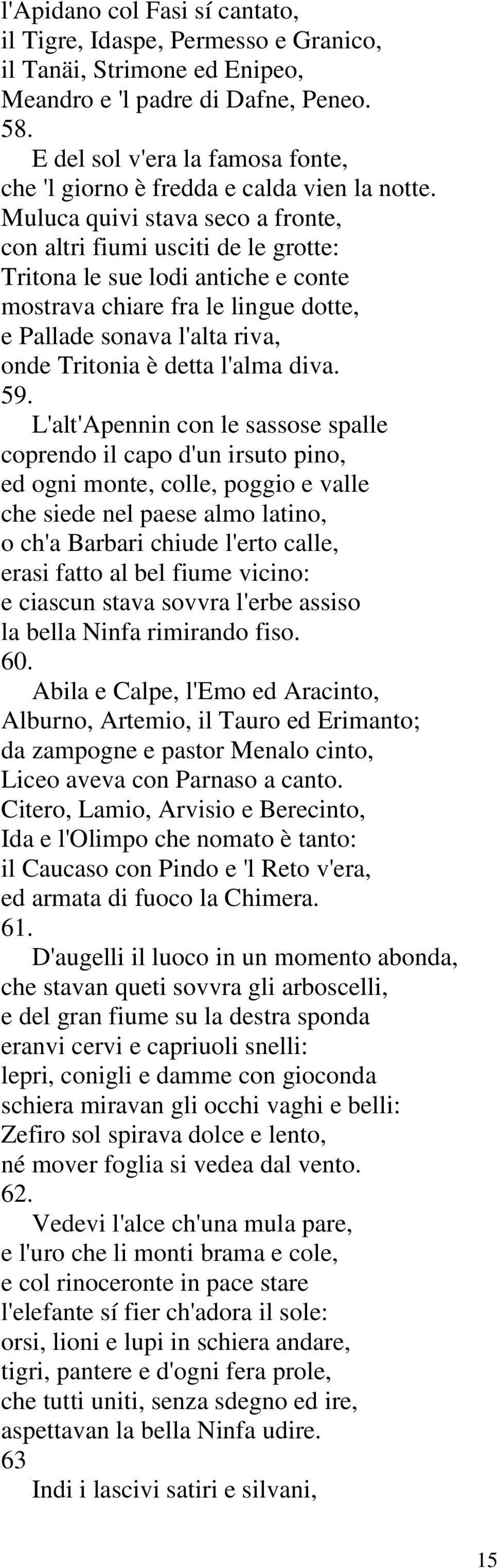 l'Apidano col Fasi sí cantato,
il Tigre, Idaspe, Permesso e Granico,
il Tanäi, Strimone ed Enipeo,
Meandro e 'l padre di Dafne, Peneo.
58.
E del sol v'era la famosa fonte,
che 'l giorno è fredda e calda vien la notte.
Muluca quivi stava seco a fronte,
con altri fiumi usciti de le grotte:
Tritona le sue lodi antiche e conte
mostrava chiare fra le lingue dotte,
e Pallade sonava l'alta riva,
onde Tritonia è detta l'alma diva.
59.
L'alt'Apennin con le sassose spalle
coprendo il capo d'un irsuto pino,
ed ogni monte, colle, poggio e valle
che siede nel paese almo latino,
o ch'a Barbari chiude l'erto calle,
erasi fatto al bel fiume vicino:
e ciascun stava sovvra l'erbe assiso
la bella Ninfa rimirando fiso.
60.
Abila e Calpe, l'Emo ed Aracinto,
Alburno, Artemio, il Tauro ed Erimanto;
da zampogne e pastor Menalo cinto,
Liceo aveva con Parnaso a canto.
Citero, Lamio, Arvisio e Berecinto,
Ida e l'Olimpo che nomato è tanto:
il Caucaso con Pindo e 'l Reto v'era,
ed armata di fuoco la Chimera.
61.
D'augelli il luoco in un momento abonda,
che stavan queti sovvra gli arboscelli,
e del gran fiume su la destra sponda
eranvi cervi e capriuoli snelli:
lepri, conigli e damme con gioconda
schiera miravan gli occhi vaghi e belli:
Zefiro sol spirava dolce e lento,
né mover foglia si vedea dal vento.
62.
Vedevi l'alce ch'una mula pare,
e l'uro che li monti brama e cole,
e col rinoceronte in pace stare
l'elefante sí fier ch'adora il sole:
orsi, lioni e lupi in schiera andare,
tigri, pantere e d'ogni fera prole,
che tutti uniti, senza sdegno ed ire,
aspettavan la bella Ninfa udire.
63
Indi i lascivi satiri e silvani,

15